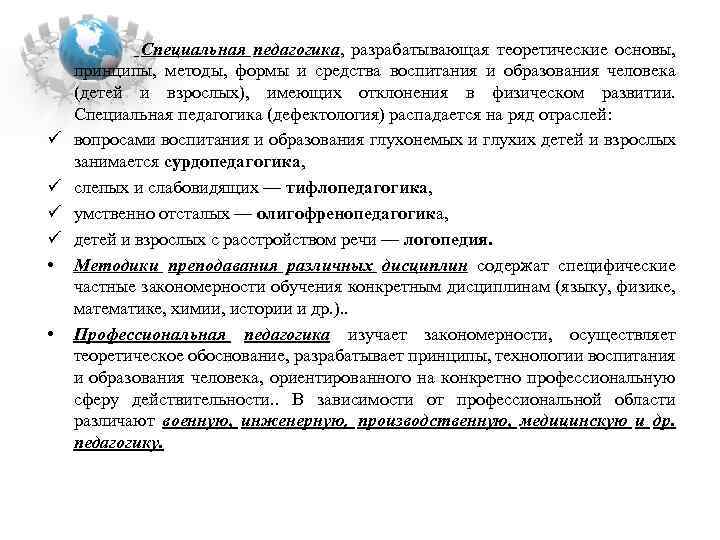 Специальная педагогика, разрабатывающая теоретические основы, принципы, методы, формы и средства воспитания и образования человека (детей и взрослых), имеющих отклонения в физическом развитии. Специальная педагогика (дефектология) распадается на ряд отраслей:

✓ вопросами воспитания и образования глухонемых и глухих детей и взрослых занимается сурдопедагогика,
✓ слепых и слабовидящих — тифлопедагогика,
✓ умственно отсталых — олигофренопедагогика,
✓ детей и взрослых с расстройством речи — логопедия.

• Методики преподавания различных дисциплин содержат специфические частные закономерности обучения конкретным дисциплинам (языку, физике, математике, химии, истории и др.)..

• Профессиональная педагогика изучает закономерности, осуществляет теоретическое обоснование, разрабатывает принципы, технологии воспитания и образования человека, ориентированного на конкретно профессиональную сферу действительности.. В зависимости от профессиональной области различают военную, инженерную, производственную, медицинскую и др. педагогику.